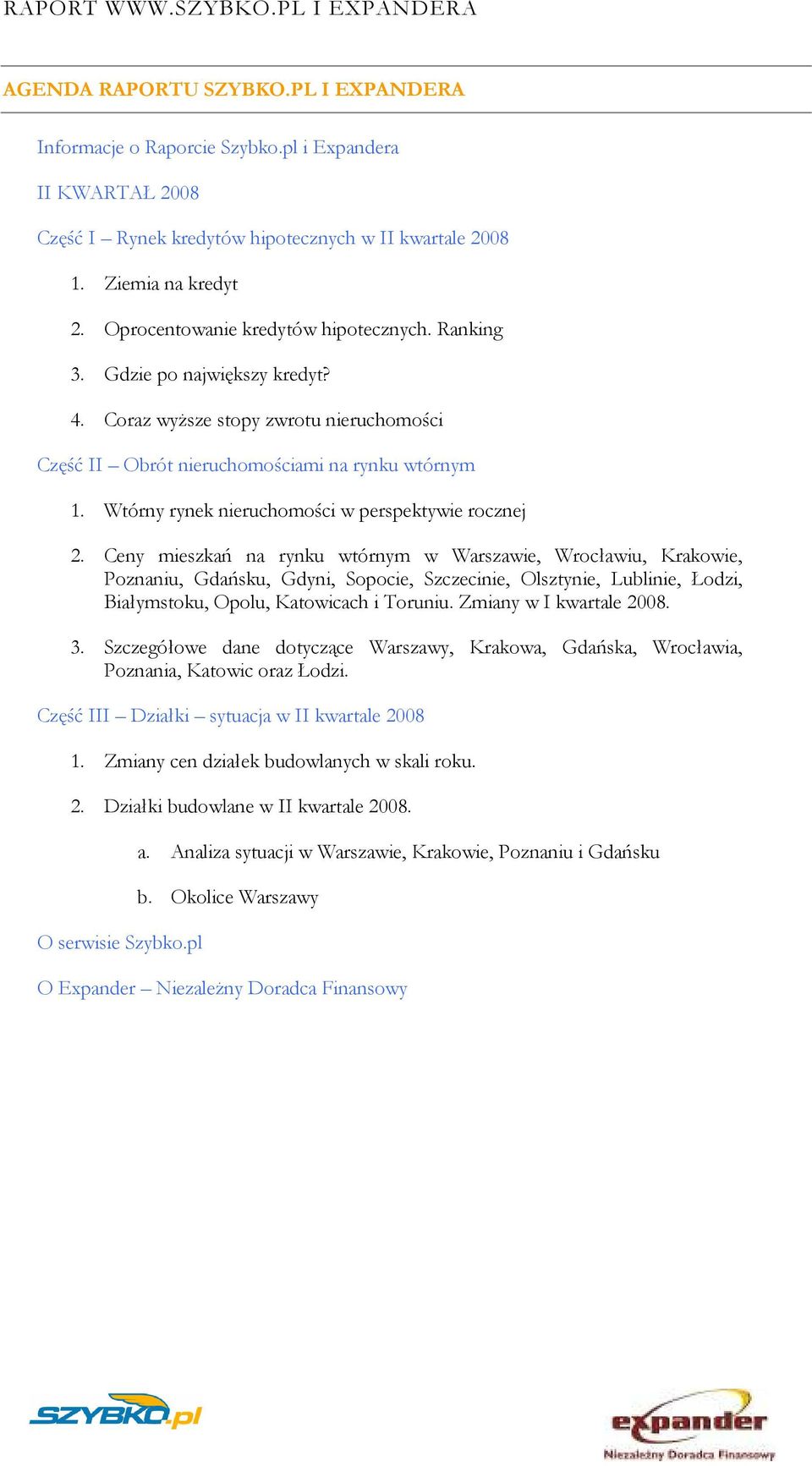 RAPORT WWW.SZYBKO.PL I EXPANDERA

AGENDA RAPORTU SZYBKO.PL I EXPANDERA

Informacje o Raporcie Szybko.pl i Expandera

II KWARTAŁ 2008

Część I – Rynek kredytów hipotecznych w II kwartale 2008

1. Ziemia na kredyt

2. Oprocentowanie kredytów hipotecznych. Ranking

3. Gdzie po największy kredyt?

4. Coraz wyższe stopy zwrotu nieruchomości

Część II – Obrót nieruchomościami na rynku wtórnym

1. Wtórny rynek nieruchomości w perspektywie rocznej

2. Ceny mieszkań na rynku wtórnym w Warszawie, Wrocławiu, Krakowie, Poznaniu, Gdańsku, Gdyni, Sopocie, Szczecinie, Olsztynie, Lublinie, Łodzi, Białymstoku, Opolu, Katowicach i Toruniu. Zmiany w I kwartale 2008.

3. Szczegółowe dane dotyczące Warszawy, Krakowa, Gdańska, Wrocławia, Poznania, Katowic oraz Łodzi.

Część III – Działki – sytuacja w II kwartale 2008

1. Zmiany cen działek budowlanych w skali roku.

2. Działki budowlane w II kwartale 2008.

a. Analiza sytuacji w Warszawie, Krakowie, Poznaniu i Gdańsku

b. Okolice Warszawy

O serwisie Szybko.pl

O Expander – Niezależny Doradca Finansowy

SZYBKO.pl

expander
Niezależny Doradca Finansowy